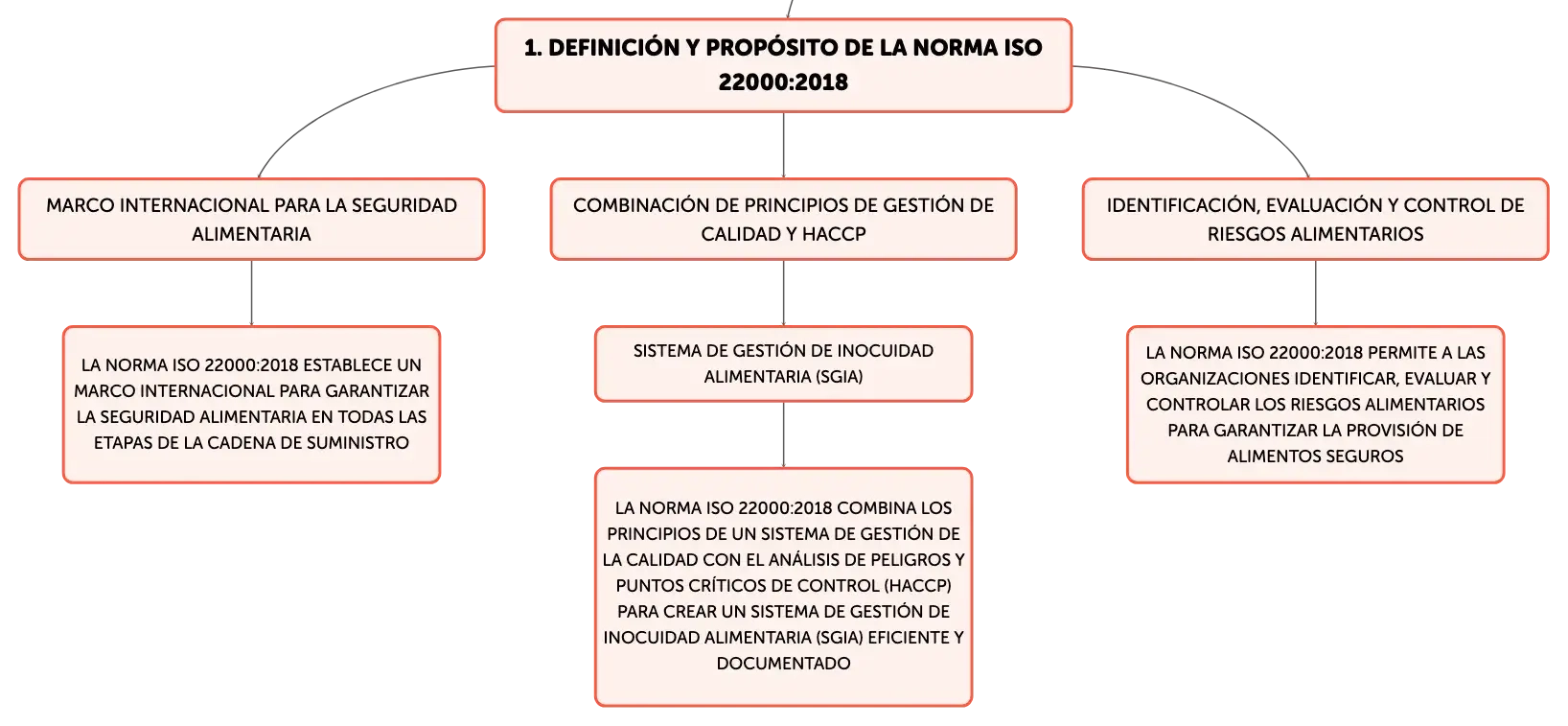 1. DEFINICIÓN Y PROPÓSITO DE LA NORMA ISO 22000:2018

MARCO INTERNACIONAL PARA LA SEGURIDAD ALIMENTARIA

LA NORMA ISO 22000:2018 ESTABLECE UN MARCO INTERNACIONAL PARA GARANTIZAR LA SEGURIDAD ALIMENTARIA EN TODAS LAS ETAPAS DE LA CADENA DE SUMINISTRO

COMBINACIÓN DE PRINCIPIOS DE GESTIÓN DE CALIDAD Y HACCP

SISTEMA DE GESTIÓN DE INOCUIDAD ALIMENTARIA (SGIA)

LA NORMA ISO 22000:2018 COMBINA LOS PRINCIPIOS DE UN SISTEMA DE GESTIÓN DE LA CALIDAD CON EL ANÁLISIS DE PELIGROS Y PUNTOS CRÍTICOS DE CONTROL (HACCP) PARA CREAR UN SISTEMA DE GESTIÓN DE INOCUIDAD ALIMENTARIA (SGIA) EFICIENTE Y DOCUMENTADO

IDENTIFICACIÓN, EVALUACIÓN Y CONTROL DE RIESGOS ALIMENTARIOS

LA NORMA ISO 22000:2018 PERMITE A LAS ORGANIZACIONES IDENTIFICAR, EVALUAR Y CONTROLAR LOS RIESGOS ALIMENTARIOS PARA GARANTIZAR LA PROVISIÓN DE ALIMENTOS SEGUROS